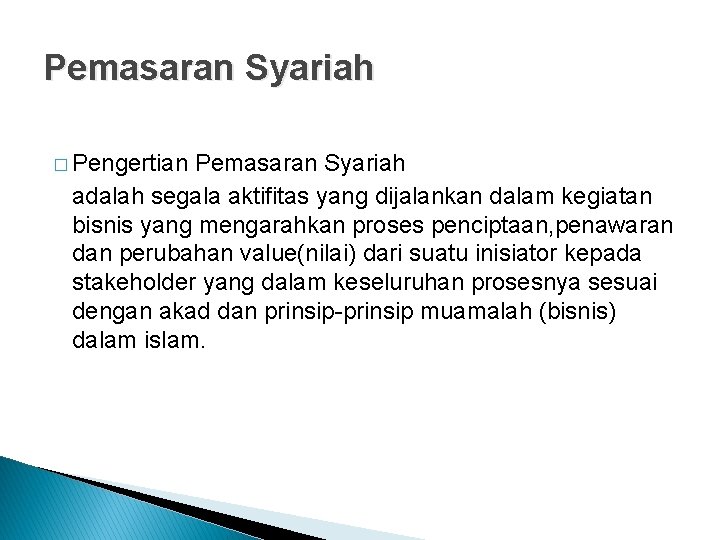 Pemasaran Syariah

□ Pengertian Pemasaran Syariah

adalah segala aktifitas yang dijalankan dalam kegiatan bisnis yang mengarahkan proses penciptaan,penawaran dan perubahan value(nilai) dari suatu inisiator kepada stakeholder yang dalam keseluruhan prosesnya sesuai dengan akad dan prinsip-prinsip muamalah (bisnis) dalam islam.